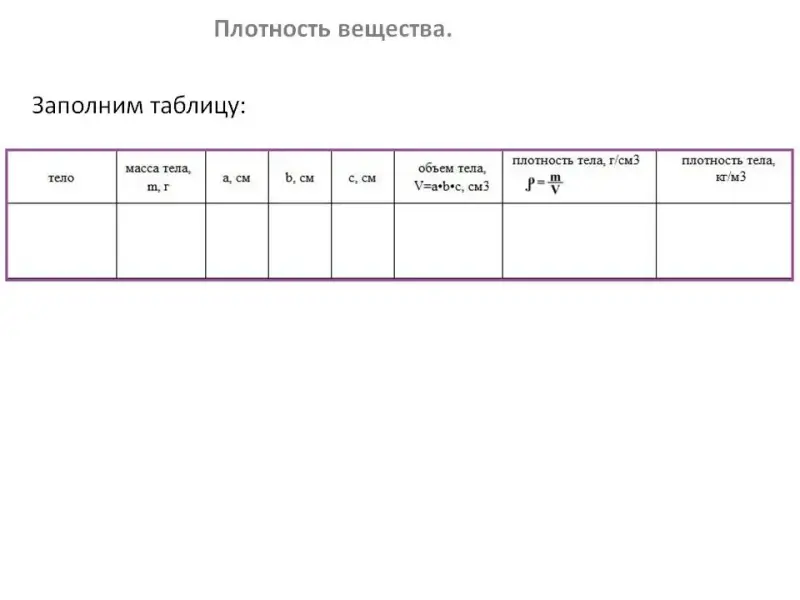 Плотность вещества.

Заполним таблицу:

| тело | масса тела, m, г | a, см | b, см | c, см | объем тела, V=a•b•c, см3 | плотность тела, г/см3 $\rho = \frac{m}{V}$ | плотность тела, кг/м3 |
|---|---|---|---|---|---|---|---|
| | | | | | | | |